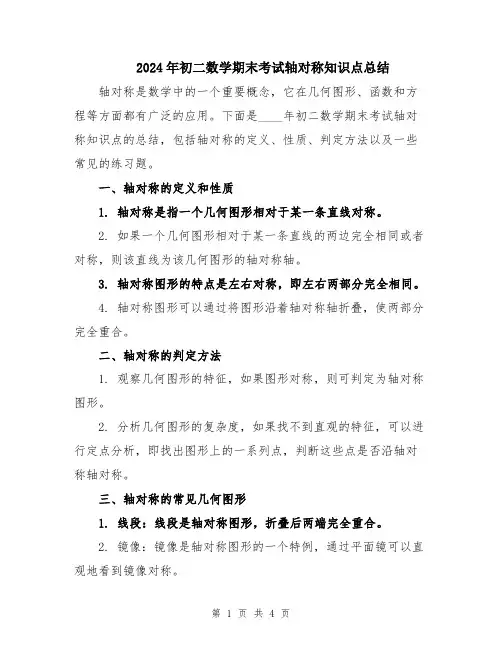 2024年初二数学期末考试轴对称知识点总结

轴对称是数学中的一个重要概念，它在几何图形、函数和方程等方面都有广泛的应用。下面是____年初二数学期末考试轴对称知识点的总结，包括轴对称的定义、性质、判定方法以及一些常见的练习题。

一、轴对称的定义和性质

1. 轴对称是指一个几何图形相对于某一条直线对称。

2. 如果一个几何图形相对于某一条直线的两边完全相同或者对称，则该直线为该几何图形的轴对称轴。

3. 轴对称图形的特点是左右对称，即左右两部分完全相同。

4. 轴对称图形可以通过将图形沿着轴对称轴折叠，使两部分完全重合。

二、轴对称的判定方法

1. 观察几何图形的特征，如果图形对称，则可判定为轴对称图形。

2. 分析几何图形的复杂度，如果找不到直观的特征，可以进行定点分析，即找出图形上的一系列点，判断这些点是否沿轴对称轴对称。

三、轴对称的常见几何图形

1. 线段：线段是轴对称图形，折叠后两端完全重合。

2. 镜像：镜像是轴对称图形的一个特例，通过平面镜可以直观地看到镜像对称。

第 1 页 共 4 页